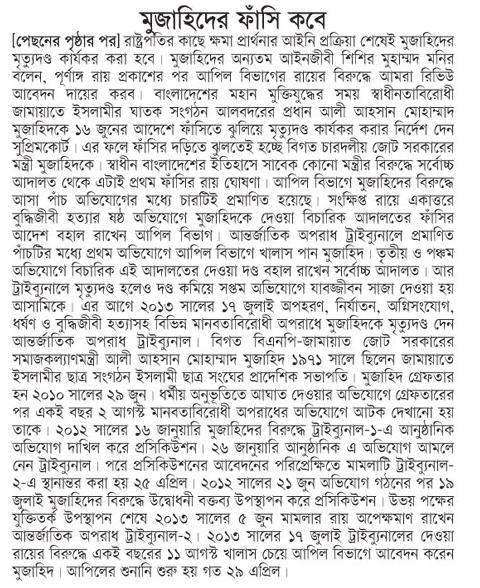 মুজাহিদের ফাঁসি কবে

[পেছনের পৃষ্ঠার পর] রাষ্ট্রপতির কাছে ক্ষমা প্রার্থনার আইনি প্রক্রিয়া শেষেই মুজাহিদের মৃত্যুদণ্ড কার্যকর করা হবে। মুজাহিদের অন্যতম আইনজীবী শিশির মুহাম্মদ মনির বলেন, পূর্ণাঙ্গ রায় প্রকাশের পর আপিল বিভাগের রায়ের বিরুদ্ধে আমরা রিভিউ আবেদন দায়ের করব। বাংলাদেশের মহান মুক্তিযুদ্ধের সময় স্বাধীনতাবিরোধী জামায়াতে ইসলামীর ঘাতক সংগঠন আলবদরের প্রধান আলী আহসান মোহাম্মাদ মুজাহিদকে ১৬ জুনের আদেশে ফাঁসিতে ঝুলিয়ে মৃত্যুদণ্ড কার্যকর করার নির্দেশ দেন সুপ্রিমকোর্ট। এর ফলে ফাঁসির দড়িতে ঝুলতেই হচ্ছে বিগত চারদলীয় জোট সরকারের মন্ত্রী মুজাহিদকে। স্বাধীন বাংলাদেশের ইতিহাসে সাবেক কোনো মন্ত্রীর বিরুদ্ধে সর্বোচ্চ আদালত থেকে এটাই প্রথম ফাঁসির রায় ঘোষণা। আপিল বিভাগে মুজাহিদের বিরুদ্ধে আসা পাঁচ অভিযোগের মধ্যে চারটিই প্রমাণিত হয়েছে। সংক্ষিপ্ত রায়ে একাত্তরে বুদ্ধিজীবী হত্যার ষষ্ঠ অভিযোগে মুজাহিদকে দেওয়া বিচারিক আদালতের ফাঁসির আদেশ বহাল রাখেন আপিল বিভাগ। আন্তর্জাতিক অপরাধ ট্রাইব্যুনালে প্রমাণিত পাঁচটির মধ্যে প্রথম অভিযোগে আপিল বিভাগে খালাস পান মুজাহিদ। তৃতীয় ও পঞ্চম অভিযোগে বিচারিক এই আদালতের দেওয়া দণ্ড বহাল রাখেন সর্বোচ্চ আদালত। আর ট্রাইব্যুনালে মৃত্যুদণ্ড হলেও দণ্ড কমিয়ে সপ্তম অভিযোগে যাবজ্জীবন সাজা দেওয়া হয় আসামিকে। এর আগে ২০১৩ সালের ১৭ জুলাই অপহরণ, নির্যাতন, অগ্নিসংযোগ, ধর্ষণ ও বুদ্ধিজীবী হত্যাসহ বিভিন্ন মানবতাবিরোধী অপরাধে মুজাহিদকে মৃত্যুদণ্ড দেন আন্তর্জাতিক অপরাধ ট্রাইব্যুনাল। বিগত বিএনপি-জামায়াত জোট সরকারের সমাজকল্যাণমন্ত্রী আলী আহসান মোহাম্মাদ মুজাহিদ ১৯৭১ সালে ছিলেন জামায়াতে ইসলামীর ছাত্র সংগঠন ইসলামী ছাত্র সংঘের প্রাদেশিক সভাপতি। মুজাহিদ গ্রেফতার হন ২০১০ সালের ২৯ জুন। ধর্মীয় অনুভূতিতে আঘাত দেওয়ার অভিযোগে গ্রেফতারের পর একই বছর ২ আগস্ট মানবতাবিরোধী অপরাধের অভিযোগে আটক দেখানো হয় তাকে। ২০১২ সালের ১৬ জানুয়ারি মুজাহিদের বিরুদ্ধে ট্রাইব্যুনাল-১-এ আনুষ্ঠানিক অভিযোগ দাখিল করে প্রসিকিউশন। ২৬ জানুয়ারি আনুষ্ঠানিক এ অভিযোগ আমলে নেন ট্রাইব্যুনাল। পরে প্রসিকিউশনের আবেদনের পরিপ্রেক্ষিতে মামলাটি ট্রাইব্যুনাল-২-এ স্থানান্তর করা হয় ২৫ এপ্রিল। ২০১২ সালের ২১ জুন অভিযোগ গঠনের পর ১৯ জুলাই মুজাহিদের বিরুদ্ধে উদ্বোধনী বক্তব্য উপস্থাপন করে প্রসিকিউশন। উভয় পক্ষের যুক্তিতর্ক উপস্থাপন শেষে ২০১৩ সালের ৫ জুন মামলার রায় অপেক্ষমাণ রাখেন আন্তর্জাতিক অপরাধ ট্রাইব্যুনাল-২। ২০১৩ সালের ১৭ জুলাই ট্রাইব্যুনালের দেওয়া রায়ের বিরুদ্ধে একই বছরের ১১ আগস্ট খালাস চেয়ে আপিল বিভাগে আবেদন করেন মুজাহিদ। আপিলের শুনানি শুরু হয় গত ২৯ এপ্রিল।